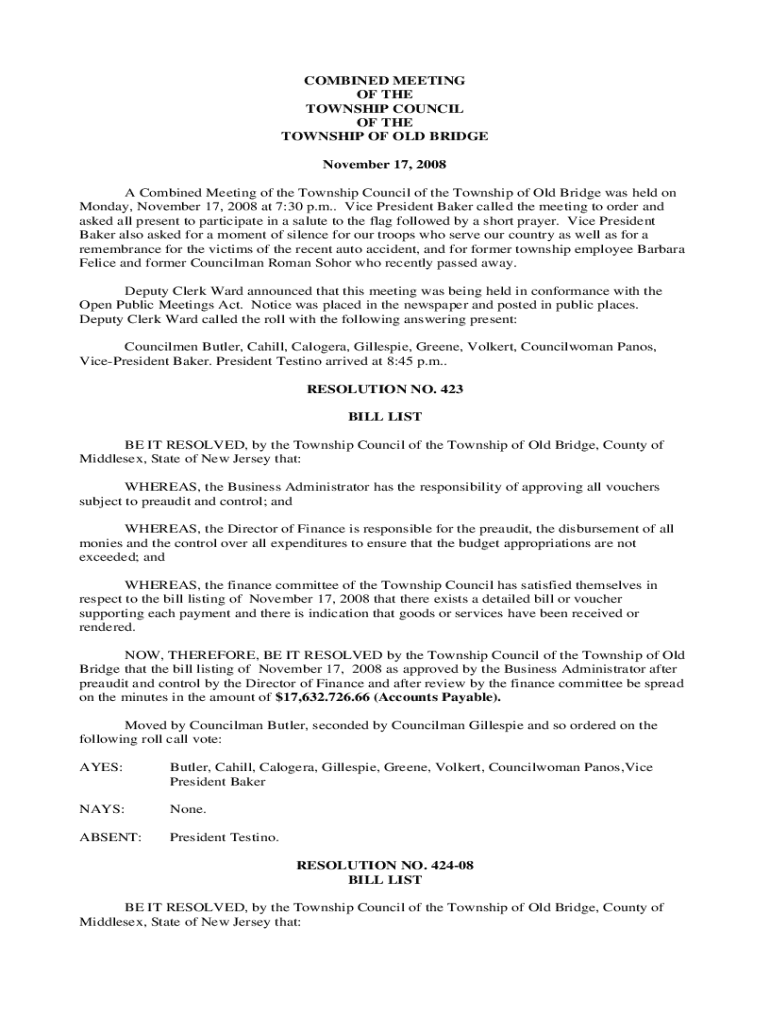 COMBINED MEETING
OF THE
TOWNSHIP COUNCIL
OF THE
TOWNSHIP OF OLD BRIDGE

November 17, 2008

A Combined Meeting of the Township Council of the Township of Old Bridge was held on Monday, November 17, 2008 at 7:30 p.m.. Vice President Baker called the meeting to order and asked all present to participate in a salute to the flag followed by a short prayer. Vice President Baker also asked for a moment of silence for our troops who serve our country as well as for a remembrance for the victims of the recent auto accident, and for former township employee Barbara Felice and former Councilman Roman Sohor who recently passed away.

Deputy Clerk Ward announced that this meeting was being held in conformance with the Open Public Meetings Act. Notice was placed in the newspaper and posted in public places. Deputy Clerk Ward called the roll with the following answering present:

Councilmen Butler, Cahill, Calogera, Gillespie, Greene, Volkert, Councilwoman Panos, Vice-President Baker. President Testino arrived at 8:45 p.m..

RESOLUTION NO. 423

BILL LIST

BE IT RESOLVED, by the Township Council of the Township of Old Bridge, County of Middlesex, State of New Jersey that:

WHEREAS, the Business Administrator has the responsibility of approving all vouchers subject to preaudit and control; and

WHEREAS, the Director of Finance is responsible for the preaudit, the disbursement of all monies and the control over all expenditures to ensure that the budget appropriations are not exceeded; and

WHEREAS, the finance committee of the Township Council has satisfied themselves in respect to the bill listing of November 17, 2008 that there exists a detailed bill or voucher supporting each payment and there is indication that goods or services have been received or rendered.

NOW, THEREFORE, BE IT RESOLVED by the Township Council of the Township of Old Bridge that the bill listing of November 17, 2008 as approved by the Business Administrator after preaudit and control by the Director of Finance and after review by the finance committee be spread on the minutes in the amount of $17,632.726.66 (Accounts Payable).

Moved by Councilman Butler, seconded by Councilman Gillespie and so ordered on the following roll call vote:

AYES: Butler, Cahill, Calogera, Gillespie, Greene, Volkert, Councilwoman Panos,Vice President Baker

NAYS: None.

ABSENT: President Testino.

RESOLUTION NO. 424-08
BILL LIST

BE IT RESOLVED, by the Township Council of the Township of Old Bridge, County of Middlesex, State of New Jersey that: